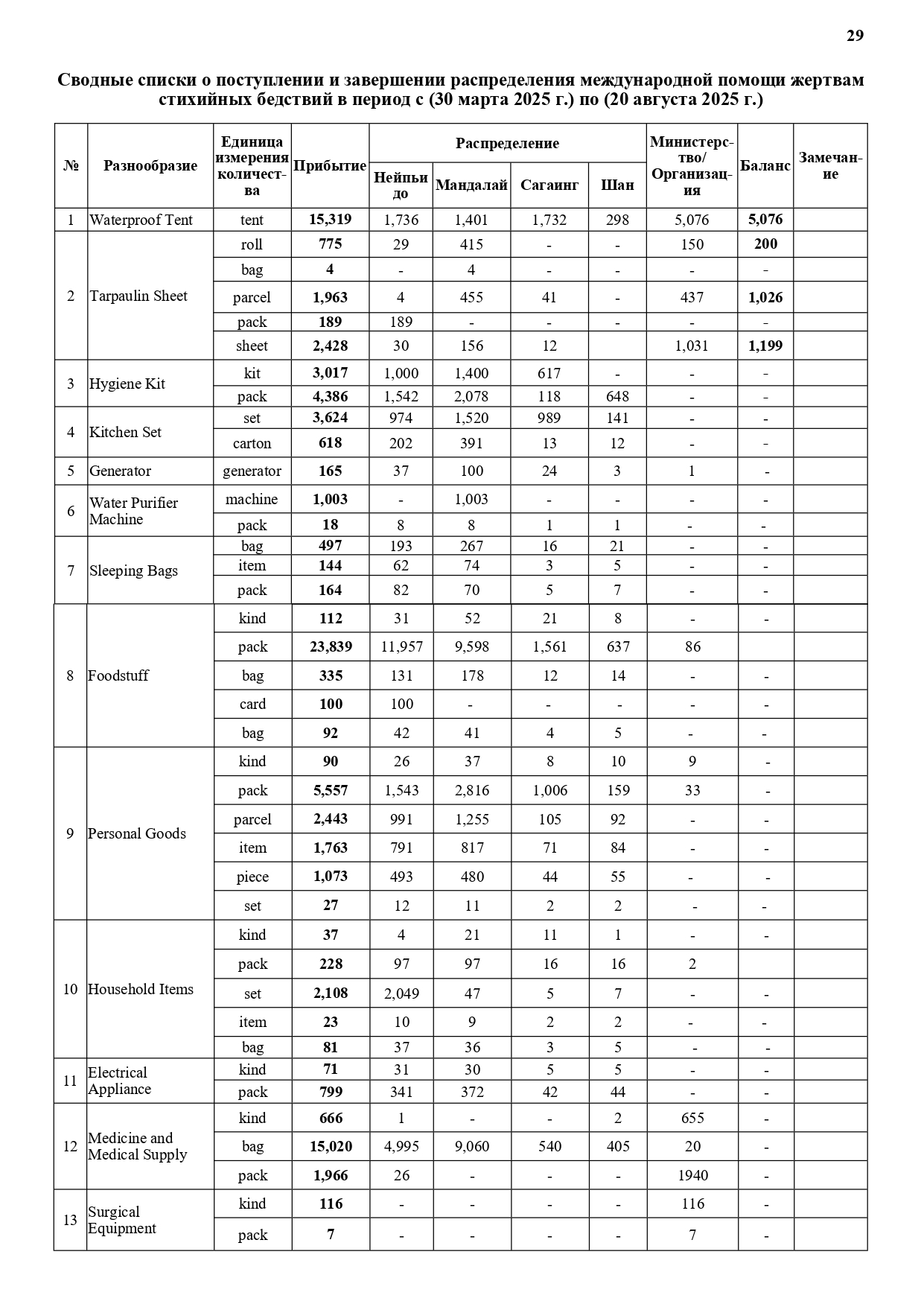 29

Сводные списки о поступлении и завершении распределения международной помощи жертвам стихийных бедствий в период с (30 марта 2025 г.) по (20 августа 2025 г.)

| № | Разнообразие | Единица измерения количества | Прибытие | Распределение: Нейпьидо | Распределение: Мандалай | Распределение: Сагаинг | Распределение: Шан | Министерство/ Организация | Баланс | Замечание |
|---|---|---|---|---|---|---|---|---|---|---|
| 1 | Waterproof Tent | tent | 15,319 | 1,736 | 1,401 | 1,732 | 298 | 5,076 | 5,076 | |
| 2 | Tarpaulin Sheet | roll | 775 | 29 | 415 | - | - | 150 | 200 | |
| | | bag | 4 | - | 4 | - | - | - | - | |
| | | parcel | 1,963 | 4 | 455 | 41 | - | 437 | 1,026 | |
| | | pack | 189 | 189 | - | - | - | - | - | |
| | | sheet | 2,428 | 30 | 156 | 12 | | 1,031 | 1,199 | |
| 3 | Hygiene Kit | kit | 3,017 | 1,000 | 1,400 | 617 | - | - | - | |
| | | pack | 4,386 | 1,542 | 2,078 | 118 | 648 | - | - | |
| 4 | Kitchen Set | set | 3,624 | 974 | 1,520 | 989 | 141 | - | - | |
| | | carton | 618 | 202 | 391 | 13 | 12 | - | - | |
| 5 | Generator | generator | 165 | 37 | 100 | 24 | 3 | 1 | - | |
| 6 | Water Purifier Machine | machine | 1,003 | - | 1,003 | - | - | - | - | |
| | | pack | 18 | 8 | 8 | 1 | 1 | - | - | |
| 7 | Sleeping Bags | bag | 497 | 193 | 267 | 16 | 21 | - | - | |
| | | item | 144 | 62 | 74 | 3 | 5 | - | - | |
| | | pack | 164 | 82 | 70 | 5 | 7 | - | - | |
| 8 | Foodstuff | kind | 112 | 31 | 52 | 21 | 8 | - | - | |
| | | pack | 23,839 | 11,957 | 9,598 | 1,561 | 637 | 86 | | |
| | | bag | 335 | 131 | 178 | 12 | 14 | - | - | |
| | | card | 100 | 100 | - | - | - | - | - | |
| | | bag | 92 | 42 | 41 | 4 | 5 | - | - | |
| 9 | Personal Goods | kind | 90 | 26 | 37 | 8 | 10 | 9 | - | |
| | | pack | 5,557 | 1,543 | 2,816 | 1,006 | 159 | 33 | - | |
| | | parcel | 2,443 | 991 | 1,255 | 105 | 92 | - | - | |
| | | item | 1,763 | 791 | 817 | 71 | 84 | - | - | |
| | | piece | 1,073 | 493 | 480 | 44 | 55 | - | - | |
| | | set | 27 | 12 | 11 | 2 | 2 | - | - | |
| 10 | Household Items | kind | 37 | 4 | 21 | 11 | 1 | - | - | |
| | | pack | 228 | 97 | 97 | 16 | 16 | 2 | | |
| | | set | 2,108 | 2,049 | 47 | 5 | 7 | - | - | |
| | | item | 23 | 10 | 9 | 2 | 2 | - | - | |
| | | bag | 81 | 37 | 36 | 3 | 5 | - | - | |
| 11 | Electrical Appliance | kind | 71 | 31 | 30 | 5 | 5 | - | - | |
| | | pack | 799 | 341 | 372 | 42 | 44 | - | - | |
| 12 | Medicine and Medical Supply | kind | 666 | 1 | - | - | 2 | 655 | - | |
| | | bag | 15,020 | 4,995 | 9,060 | 540 | 405 | 20 | - | |
| | | pack | 1,966 | 26 | - | - | - | 1940 | - | |
| 13 | Surgical Equipment | kind | 116 | - | - | - | - | 116 | - | |
| | | pack | 7 | - | - | - | - | 7 | - | |